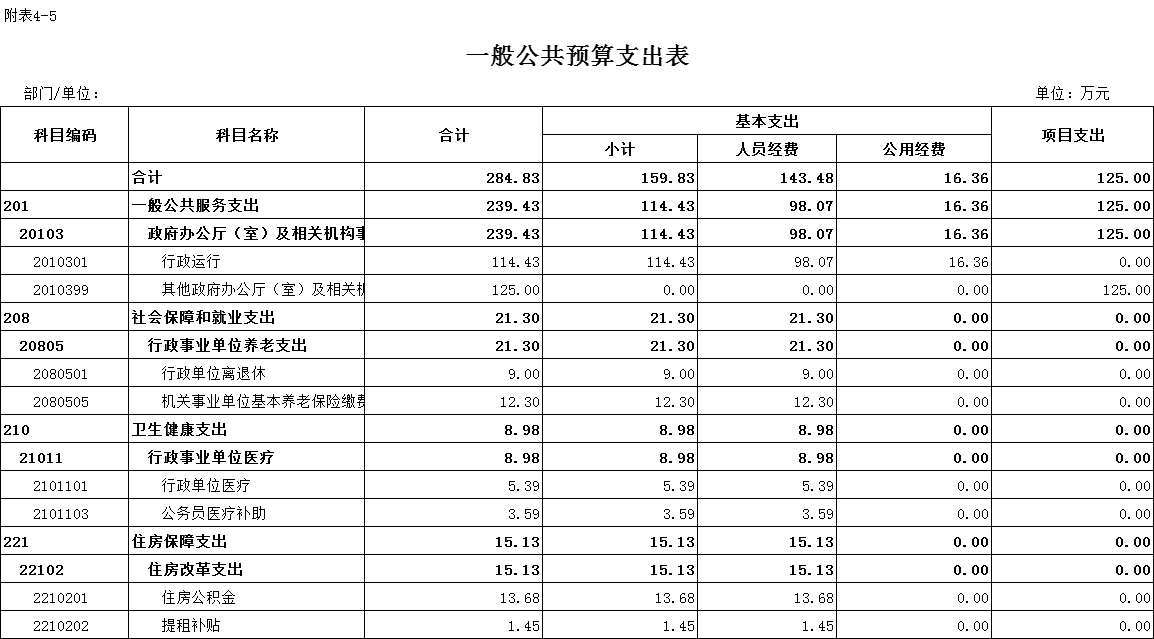 附表4-5

一般公共预算支出表

部门/单位：

单位：万元

| 科目编码 | 科目名称 | 合计 | 基本支出 小计 | 基本支出 人员经费 | 基本支出 公用经费 | 项目支出 |
|---|---|---|---|---|---|---|
| | 合计 | 284.83 | 159.83 | 143.48 | 16.36 | 125.00 |
| 201 | 一般公共服务支出 | 239.43 | 114.43 | 98.07 | 16.36 | 125.00 |
| 20103 | 政府办公厅（室）及相关机构事 | 239.43 | 114.43 | 98.07 | 16.36 | 125.00 |
| 2010301 | 行政运行 | 114.43 | 114.43 | 98.07 | 16.36 | 0.00 |
| 2010399 | 其他政府办公厅（室）及相关机 | 125.00 | 0.00 | 0.00 | 0.00 | 125.00 |
| 208 | 社会保障和就业支出 | 21.30 | 21.30 | 21.30 | 0.00 | 0.00 |
| 20805 | 行政事业单位养老支出 | 21.30 | 21.30 | 21.30 | 0.00 | 0.00 |
| 2080501 | 行政单位离退休 | 9.00 | 9.00 | 9.00 | 0.00 | 0.00 |
| 2080505 | 机关事业单位基本养老保险缴费 | 12.30 | 12.30 | 12.30 | 0.00 | 0.00 |
| 210 | 卫生健康支出 | 8.98 | 8.98 | 8.98 | 0.00 | 0.00 |
| 21011 | 行政事业单位医疗 | 8.98 | 8.98 | 8.98 | 0.00 | 0.00 |
| 2101101 | 行政单位医疗 | 5.39 | 5.39 | 5.39 | 0.00 | 0.00 |
| 2101103 | 公务员医疗补助 | 3.59 | 3.59 | 3.59 | 0.00 | 0.00 |
| 221 | 住房保障支出 | 15.13 | 15.13 | 15.13 | 0.00 | 0.00 |
| 22102 | 住房改革支出 | 15.13 | 15.13 | 15.13 | 0.00 | 0.00 |
| 2210201 | 住房公积金 | 13.68 | 13.68 | 13.68 | 0.00 | 0.00 |
| 2210202 | 提租补贴 | 1.45 | 1.45 | 1.45 | 0.00 | 0.00 |